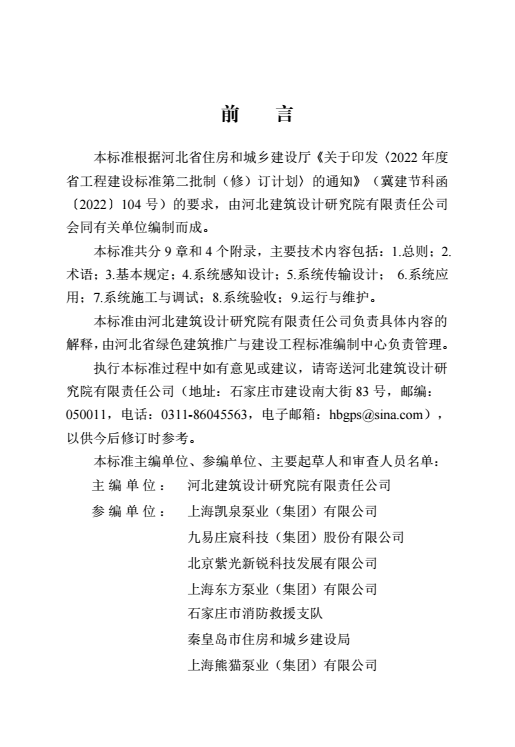 前　言

本标准根据河北省住房和城乡建设厅《关于印发〈2022 年度省工程建设标准第二批制（修）订计划〉的通知》（冀建节科函〔2022〕104 号）的要求，由河北建筑设计研究院有限责任公司会同有关单位编制而成。

本标准共分 9 章和 4 个附录，主要技术内容包括：1.总则；2.术语；3.基本规定；4.系统感知设计；5.系统传输设计； 6.系统应用；7.系统施工与调试；8.系统验收；9.运行与维护。

本标准由河北建筑设计研究院有限责任公司负责具体内容的解释，由河北省绿色建筑推广与建设工程标准编制中心负责管理。

执行本标准过程中如有意见或建议，请寄送河北建筑设计研究院有限责任公司（地址：石家庄市建设南大街 83 号，邮编：050011，电话：0311-86045563，电子邮箱：hbgps@sina.com），以供今后修订时参考。

本标准主编单位、参编单位、主要起草人和审查人员名单：

主 编 单 位：　河北建筑设计研究院有限责任公司

参 编 单 位：　上海凯泉泵业（集团）有限公司
九易庄宸科技（集团）股份有限公司
北京紫光新锐科技发展有限公司
上海东方泵业（集团）有限公司
石家庄市消防救援支队
秦皇岛市住房和城乡建设局
上海熊猫泵业（集团）有限公司